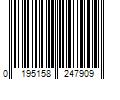 0 195158 247909